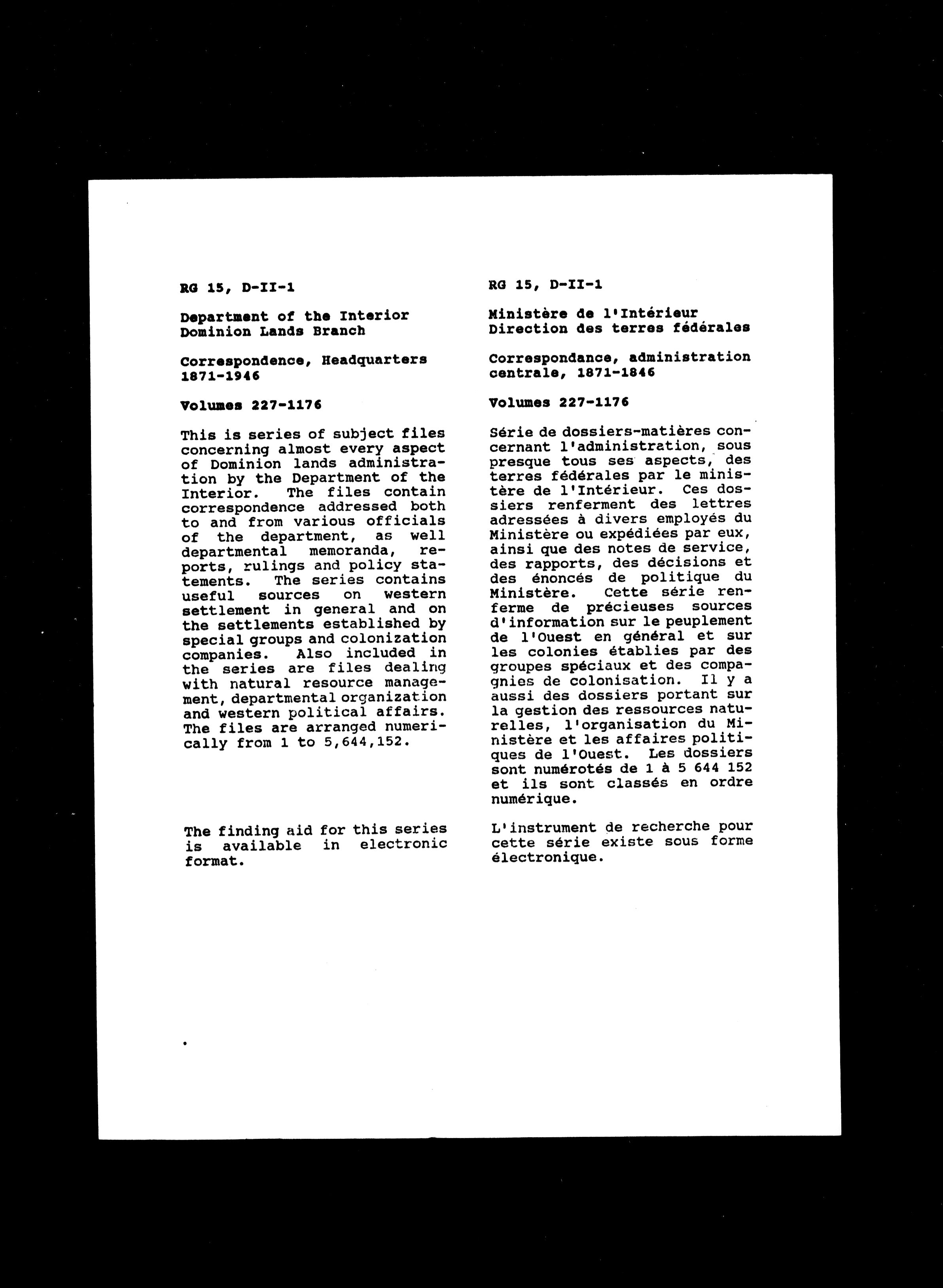 RG 15, D-II-1

Department of the Interior
Dominion Lands Branch

Correspondence, Headquarters
1871-1946

Volumes 227-1176

This is series of subject files concerning almost every aspect of Dominion lands administration by the Department of the Interior. The files contain correspondence addressed both to and from various officials of the department, as well departmental memoranda, reports, rulings and policy statements. The series contains useful sources on western settlement in general and on the settlements established by special groups and colonization companies. Also included in the series are files dealing with natural resource management, departmental organization and western political affairs. The files are arranged numerically from 1 to 5,644,152.

The finding aid for this series is available in electronic format.

RG 15, D-II-1

Ministère de l'Intérieur
Direction des terres fédérales

Correspondance, administration centrale, 1871-1846

Volumes 227-1176

Série de dossiers-matières concernant l'administration, sous presque tous ses aspects, des terres fédérales par le ministère de l'Intérieur. Ces dossiers renferment des lettres adressées à divers employés du Ministère ou expédiées par eux, ainsi que des notes de service, des rapports, des décisions et des énoncés de politique du Ministère. Cette série renferme de précieuses sources d'information sur le peuplement de l'Ouest en général et sur les colonies établies par des groupes spéciaux et des compagnies de colonisation. Il y a aussi des dossiers portant sur la gestion des ressources naturelles, l'organisation du Ministère et les affaires politiques de l'Ouest. Les dossiers sont numérotés de 1 à 5 644 152 et ils sont classés en ordre numérique.

L'instrument de recherche pour cette série existe sous forme électronique.